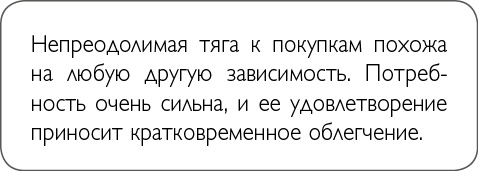 Непреодолимая тяга к покупкам похожа на любую другую зависимость. Потребность очень сильна, и ее удовлетворение приносит кратковременное облегчение.